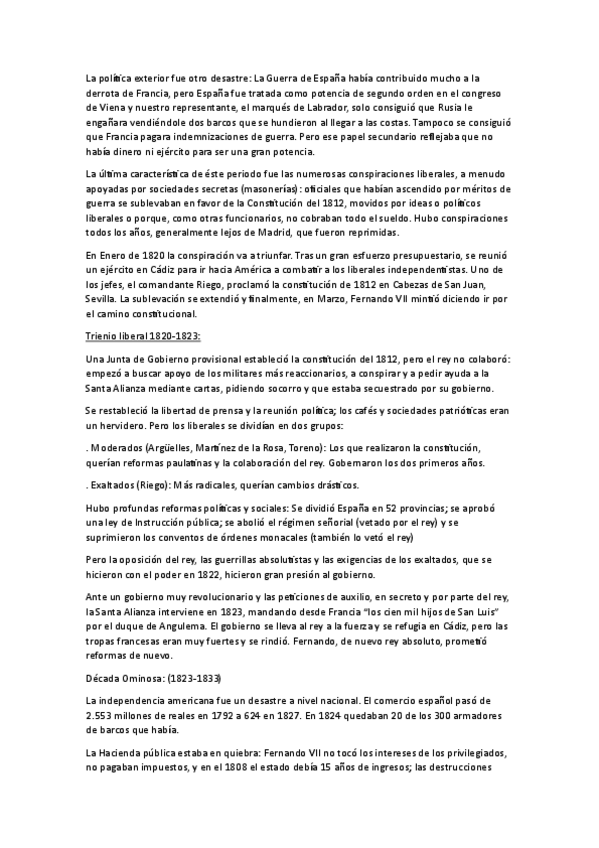 La política exterior fue otro desastre: La Guerra de España había contribuido mucho a la derrota de Francia, pero España fue tratada como potencia de segundo orden en el congreso de Viena y nuestro representante, el marqués de Labrador, solo consiguió que Rusia le engañara vendiéndole dos barcos que se hundieron al llegar a las costas. Tampoco se consiguió que Francia pagara indemnizaciones de guerra. Pero ese papel secundario reflejaba que no había dinero ni ejército para ser una gran potencia.

La última característica de éste periodo fue las numerosas conspiraciones liberales, a menudo apoyadas por sociedades secretas (masonerías): oficiales que habían ascendido por méritos de guerra se sublevaban en favor de la Constitución del 1812, movidos por ideas o políticos liberales o porque, como otras funcionarios, no cobraban todo el sueldo. Hubo conspiraciones todos los años, generalmente lejos de Madrid, que fueron reprimidas.

En Enero de 1820 la conspiración va a triunfar. Tras un gran esfuerzo presupuestario, se reunió un ejército en Cádiz para ir hacia América a combatir a los liberales independentistas. Uno de los jefes, el comandante Riego, proclamó la constitución de 1812 en Cabezas de San Juan, Sevilla. La sublevación se extendió y finalmente, en Marzo, Fernando VII mintió diciendo ir por el camino constitucional.

Trienio liberal 1820-1823:

Una Junta de Gobierno provisional estableció la constitución del 1812, pero el rey no colaboró: empezó a buscar apoyo de los militares más reaccionarios, a conspirar y a pedir ayuda a la Santa Alianza mediante cartas, pidiendo socorro y que estaba secuestrado por su gobierno.

Se restableció la libertad de prensa y la reunión política; los cafés y sociedades patrióticas eran un hervidero. Pero los liberales se dividían en dos grupos:

. Moderados (Argüelles, Martínez de la Rosa, Toreno): Los que realizaron la constitución, querían reformas paulatinas y la colaboración del rey. Gobernaron los dos primeros años.

. Exaltados (Riego): Más radicales, querían cambios drásticos.

Hubo profundas reformas políticas y sociales: Se dividió España en 52 provincias; se aprobó una ley de Instrucción pública; se abolió el régimen señorial (vetado por el rey) y se suprimieron los conventos de órdenes monacales (también lo vetó el rey)

Pero la oposición del rey, las guerrillas absolutistas y las exigencias de los exaltados, que se hicieron con el poder en 1822, hicieron gran presión al gobierno.

Ante un gobierno muy revolucionario y las peticiones de auxilio, en secreto y por parte del rey, la Santa Alianza interviene en 1823, mandando desde Francia "los cien mil hijos de San Luis" por el duque de Angulema. El gobierno se lleva al rey a la fuerza y se refugia en Cádiz, pero las tropas francesas eran muy fuertes y se rindió. Fernando, de nuevo rey absoluto, prometió reformas de nuevo.

Década Ominosa: (1823-1833)

La independencia americana fue un desastre a nivel nacional. El comercio español pasó de 2.553 millones de reales en 1792 a 624 en 1827. En 1824 quedaban 20 de los 300 armadores de barcos que había.

La Hacienda pública estaba en quiebra: Fernando VII no tocó los intereses de los privilegiados, no pagaban impuestos, y en el 1808 el estado debía 15 años de ingresos; las destrucciones